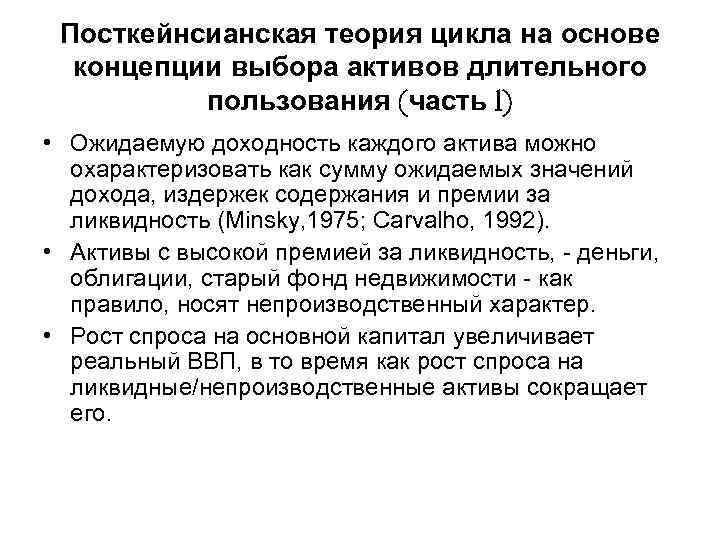 Посткейнсианская теория цикла на основе концепции выбора активов длительного пользования (часть I)

• Ожидаемую доходность каждого актива можно охарактеризовать как сумму ожидаемых значений дохода, издержек содержания и премии за ликвидность (Minsky,1975; Carvalho, 1992).

• Активы с высокой премией за ликвидность, - деньги, облигации, старый фонд недвижимости - как правило, носят непроизводственный характер.

• Рост спроса на основной капитал увеличивает реальный ВВП, в то время как рост спроса на ликвидные/непроизводственные активы сокращает его.